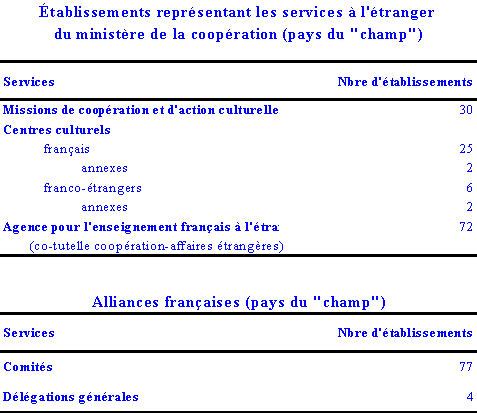 Établissements représentant les services à l'étranger du ministère de la coopération (pays du "champ")

| Services | Nbre d'établissements |
|---|---|
| Missions de coopération et d'action culturelle | 30 |
| Centres culturels | |
| français | 25 |
| annexes | 2 |
| franco-étrangers | 6 |
| annexes | 2 |
| Agence pour l'enseignement français à l'étra | 72 |
| (co-tutelle coopération-affaires étrangères) | |

Alliances françaises (pays du "champ")

| Services | Nbre d'établissements |
|---|---|
| Comités | 77 |
| Délégations générales | 4 |